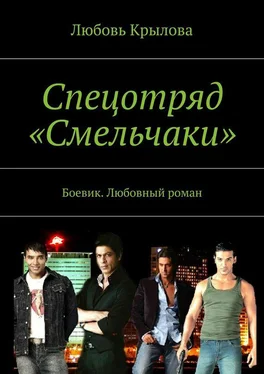 Любовь Крылова

Спецотряд «Смельчаки»

Боевик. Любовный роман